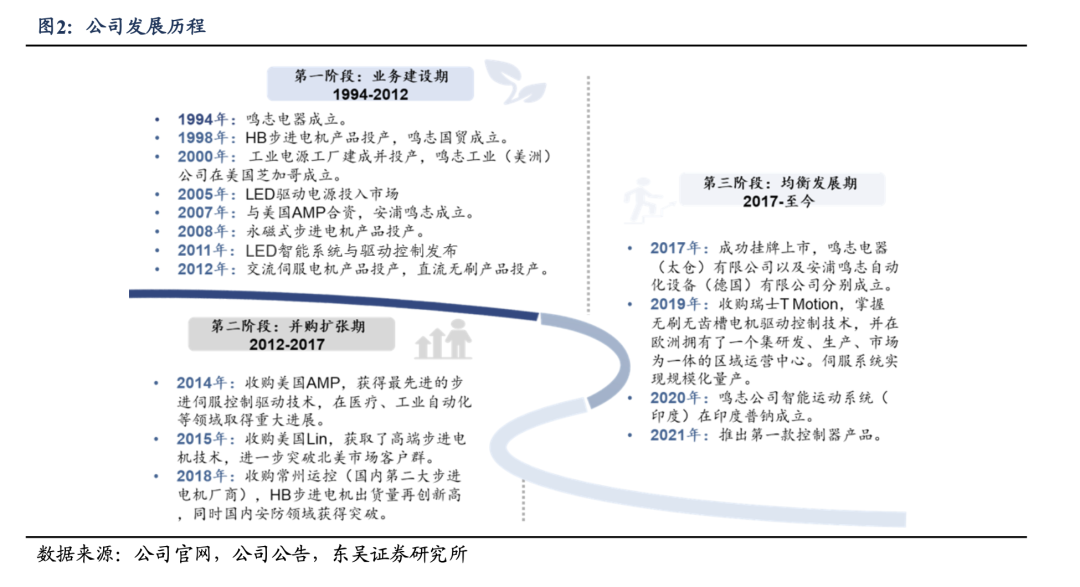 图2：公司发展历程

第一阶段：业务建设期
1994-2012

• 1994年：鸣志电器成立。
• 1998年：HB步进电机产品投产，鸣志国贸成立。
• 2000年：工业电源工厂建成并投产，鸣志工业（美洲）公司在美国芝加哥成立。
• 2005年：LED驱动电源投入市场
• 2007年：与美国AMP合资，安浦鸣志成立。
• 2008年：永磁式步进电机产品投产。
• 2011年：LED智能系统与驱动控制发布
• 2012年：交流伺服电机产品投产，直流无刷产品投产。

第二阶段：并购扩张期
2012-2017

• 2014年：收购美国AMP，获得最先进的步进伺服控制驱动技术，在医疗、工业自动化等领域取得重大进展。
• 2015年：收购美国Lin，获取了高端步进电机技术，进一步突破北美市场客户群。
• 2018年：收购常州运控（国内第二大步进电机厂商），HB步进电机出货量再创新高，同时国内安防领域获得突破。

第三阶段：均衡发展期
2017-至今

• 2017年：成功挂牌上市，鸣志电器（太仓）有限公司以及安浦鸣志自动化设备（德国）有限公司分别成立。
• 2019年：收购瑞士T Motion，掌握无刷无齿槽电机驱动控制技术，并在欧洲拥有了一个集研发、生产、市场为一体的区域运营中心。伺服系统实现规模化量产。
• 2020年：鸣志公司智能运动系统（印度）在印度普纳成立。
• 2021年：推出第一款控制器产品。

数据来源：公司官网，公司公告，东吴证券研究所